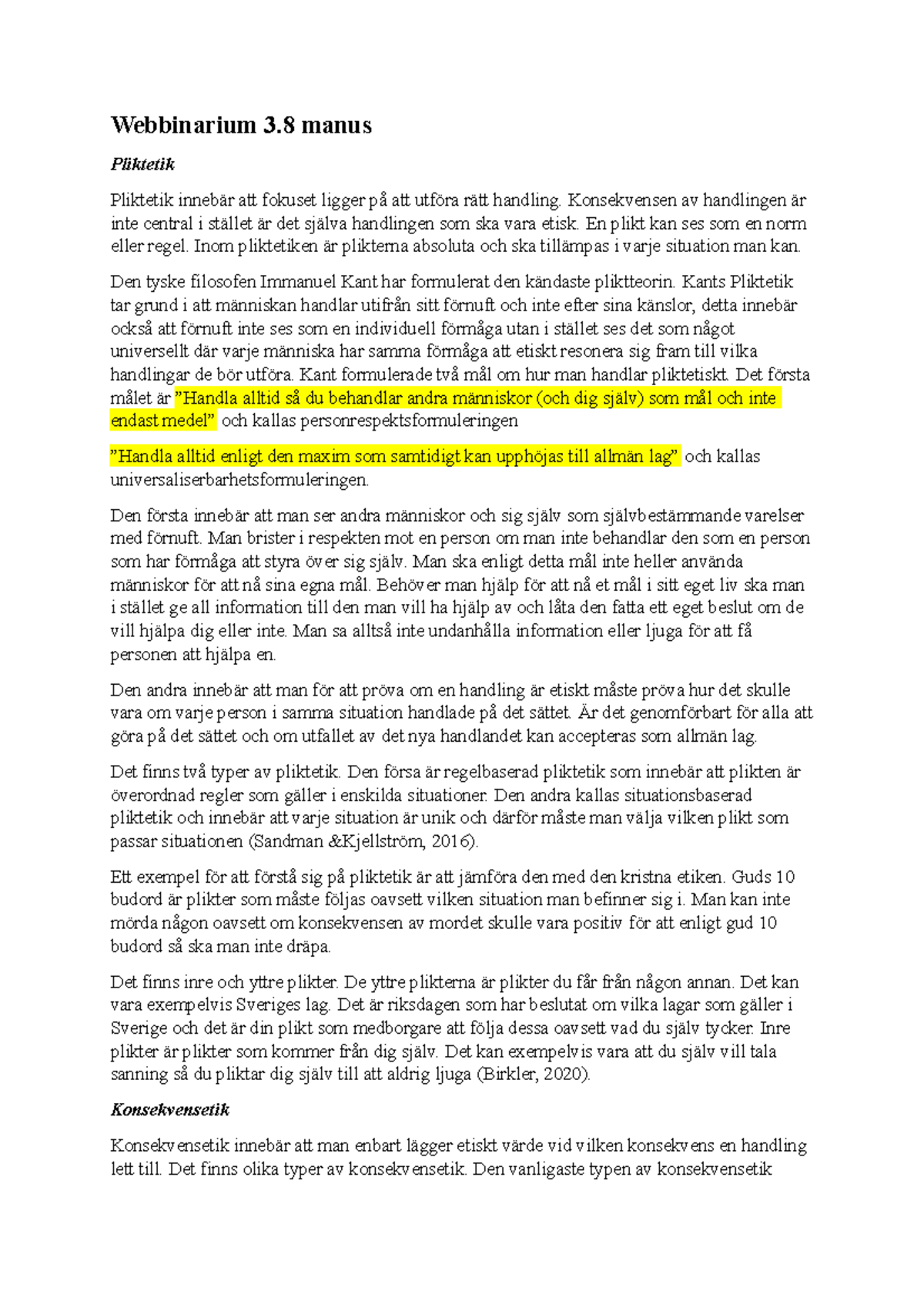 Webbinarium 3.8 manus

Pliktetik

Pliktetik innebär att fokuset ligger på att utföra rätt handling. Konsekvensen av handlingen är inte central i stället är det själva handlingen som ska vara etisk. En plikt kan ses som en norm eller regel. Inom pliktetiken är plikterna absoluta och ska tillämpas i varje situation man kan.

Den tyske filosofen Immanuel Kant har formulerat den kändaste pliktteorin. Kants Pliktetik tar grund i att människan handlar utifrån sitt förnuft och inte efter sina känslor, detta innebär också att förnuft inte ses som en individuell förmåga utan i stället ses det som något universellt där varje människa har samma förmåga att etiskt resonera sig fram till vilka handlingar de bör utföra. Kant formulerade två mål om hur man handlar pliktetiskt. Det första målet är ”Handla alltid så du behandlar andra människor (och dig själv) som mål och inte endast medel” och kallas personrespektsformuleringen

”Handla alltid enligt den maxim som samtidigt kan upphöjas till allmän lag” och kallas universaliserbarhetsformuleringen.

Den första innebär att man ser andra människor och sig själv som självbestämmande varelser med förnuft. Man brister i respekten mot en person om man inte behandlar den som en person som har förmåga att styra över sig själv. Man ska enligt detta mål inte heller använda människor för att nå sina egna mål. Behöver man hjälp för att nå et mål i sitt eget liv ska man i stället ge all information till den man vill ha hjälp av och låta den fatta ett eget beslut om de vill hjälpa dig eller inte. Man sa alltså inte undanhålla information eller ljuga för att få personen att hjälpa en.

Den andra innebär att man för att pröva om en handling är etiskt måste pröva hur det skulle vara om varje person i samma situation handlade på det sättet. Är det genomförbart för alla att göra på det sättet och om utfallet av det nya handlandet kan accepteras som allmän lag.

Det finns två typer av pliktetik. Den försa är regelbaserad pliktetik som innebär att plikten är överordnad regler som gäller i enskilda situationer. Den andra kallas situationsbaserad pliktetik och innebär att varje situation är unik och därför måste man välja vilken plikt som passar situationen (Sandman &Kjellström, 2016).

Ett exempel för att förstå sig på pliktetik är att jämföra den med den kristna etiken. Guds 10 budord är plikter som måste följas oavsett vilken situation man befinner sig i. Man kan inte mörda någon oavsett om konsekvensen av mordet skulle vara positiv för att enligt gud 10 budord så ska man inte dräpa.

Det finns inre och yttre plikter. De yttre plikterna är plikter du får från någon annan. Det kan vara exempelvis Sveriges lag. Det är riksdagen som har beslutat om vilka lagar som gäller i Sverige och det är din plikt som medborgare att följa dessa oavsett vad du själv tycker. Inre plikter är plikter som kommer från dig själv. Det kan exempelvis vara att du själv vill tala sanning så du pliktar dig själv till att aldrig ljuga (Birkler, 2020).

Konsekvensetik

Konsekvensetik innebär att man enbart lägger etiskt värde vid vilken konsekvens en handling lett till. Det finns olika typer av konsekvensetik. Den vanligaste typen av konsekvensetik